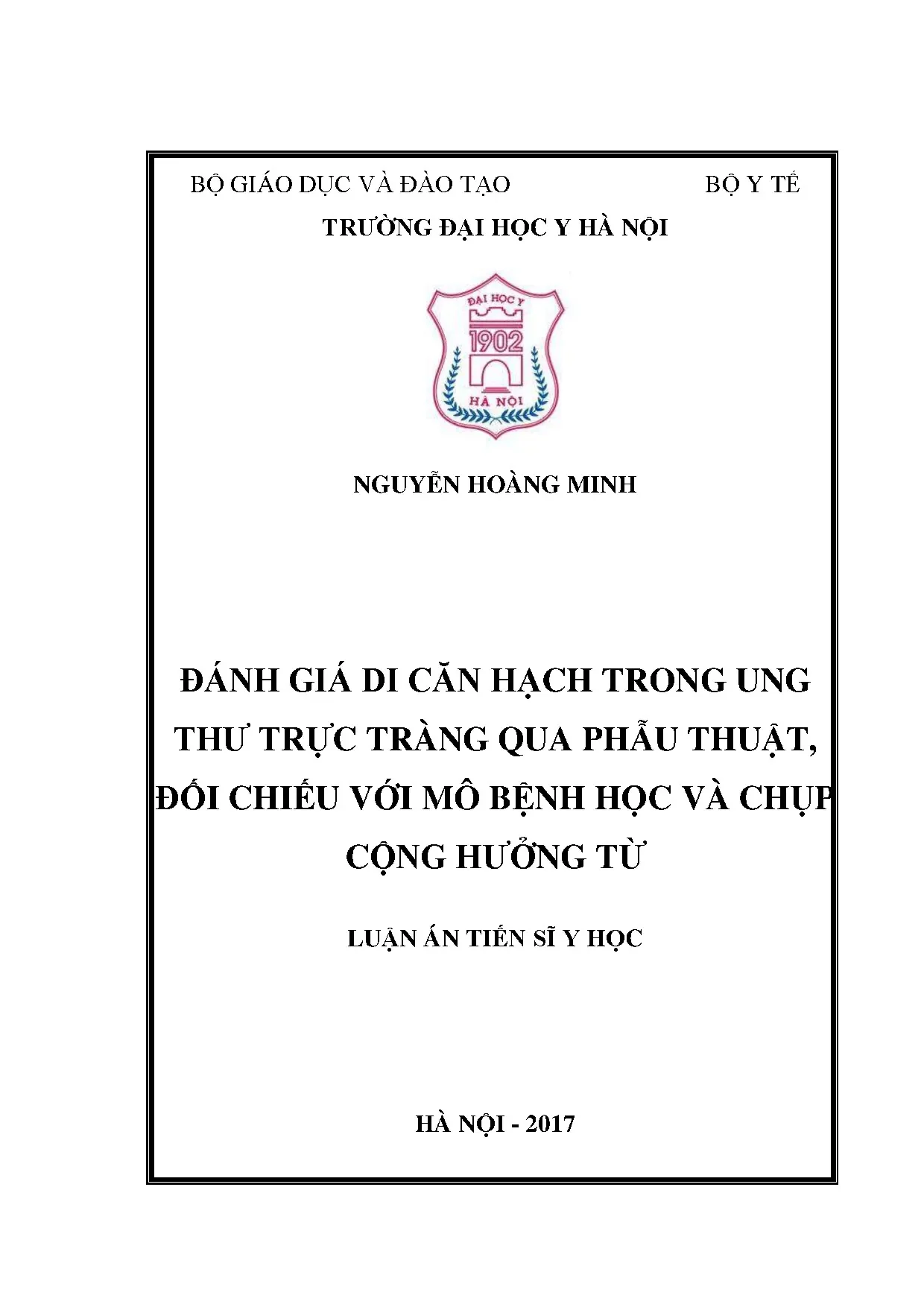 BỘ GIÁO DỤC VÀ ĐÀO TẠO BỘ Y TẾ

TRƯỜNG ĐẠI HỌC Y HÀ NỘI

ĐẠI HỌC Y
1902
HÀ NỘI

NGUYỄN HOÀNG MINH

ĐÁNH GIÁ DI CĂN HẠCH TRONG UNG THƯ TRỰC TRÀNG QUA PHẪU THUẬT, ĐỐI CHIẾU VỚI MÔ BỆNH HỌC VÀ CHỤP CỘNG HƯỞNG TỪ

LUẬN ÁN TIẾN SĨ Y HỌC

HÀ NỘI - 2017